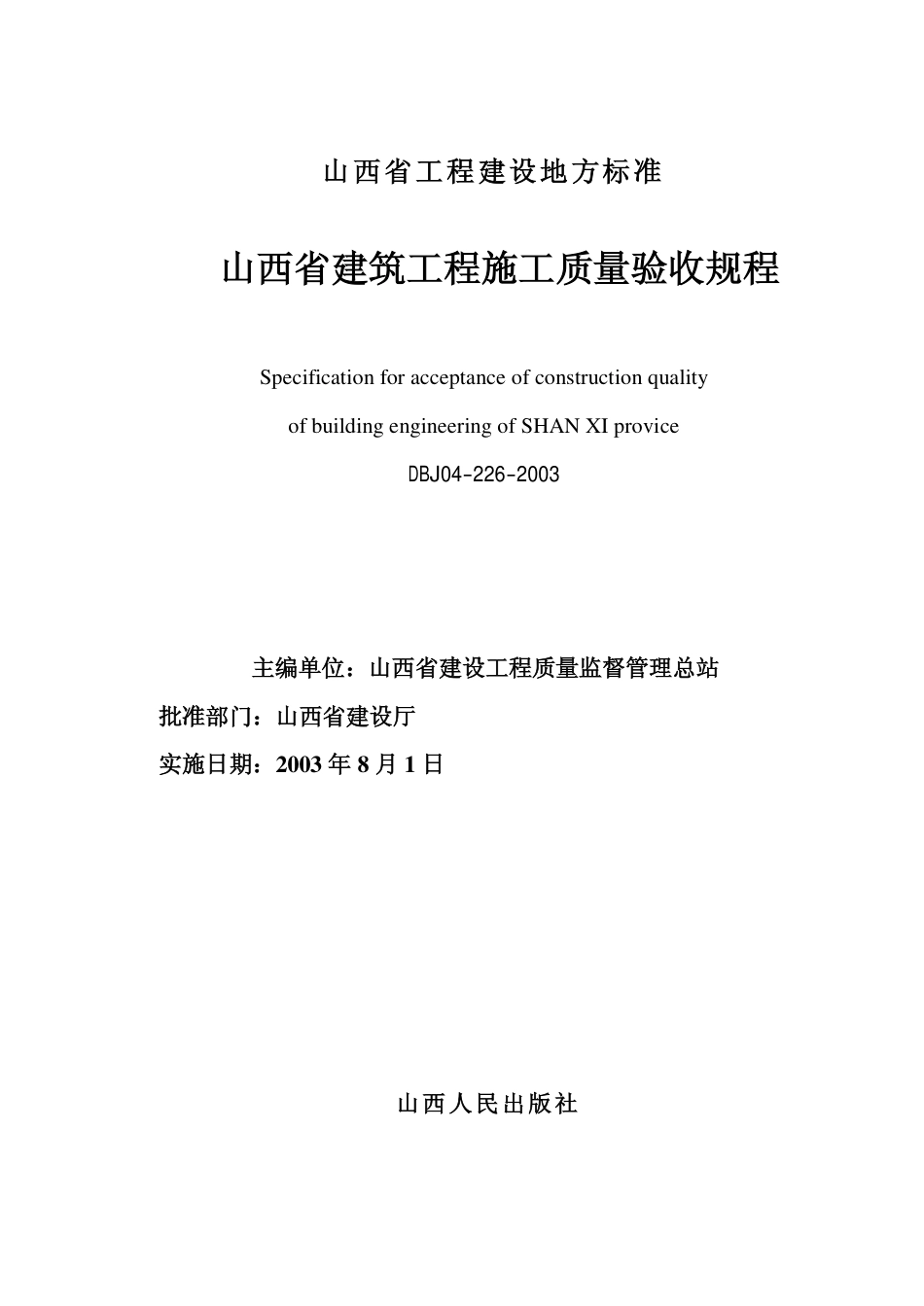 山西省工程建设地方标准

山西省建筑工程施工质量验收规程

Specification for acceptance of construction quality

of building engineering of SHAN XI provice

DBJ04-226-2003

主编单位：山西省建设工程质量监督管理总站

批准部门：山西省建设厅

实施日期：2003 年 8 月 1 日

山西人民出版社